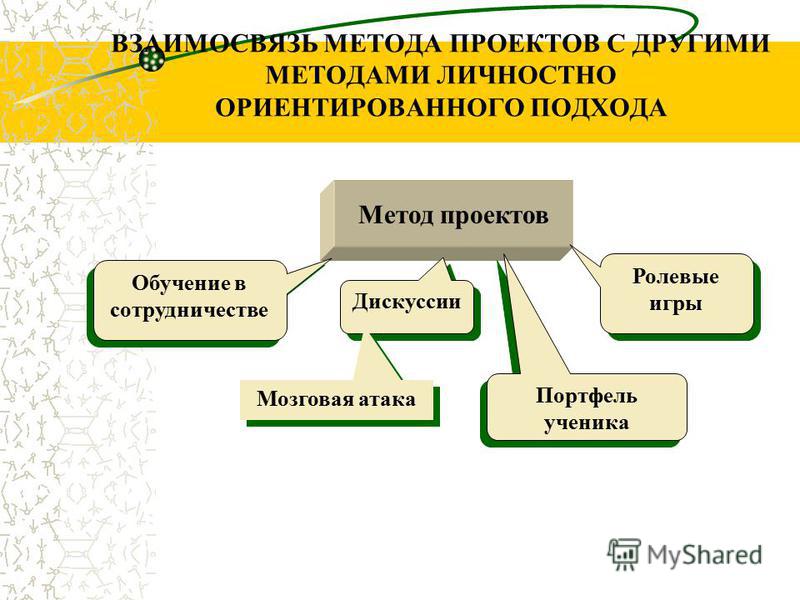 ВЗАИМОСВЯЗЬ МЕТОДА ПРОЕКТОВ С ДРУГИМИ МЕТОДАМИ ЛИЧНОСТНО ОРИЕНТИРОВАННОГО ПОДХОДА

Метод проектов

Обучение в сотрудничестве

Дискуссии

Ролевые игры

Мозговая атака

Портфель ученика

MyShared